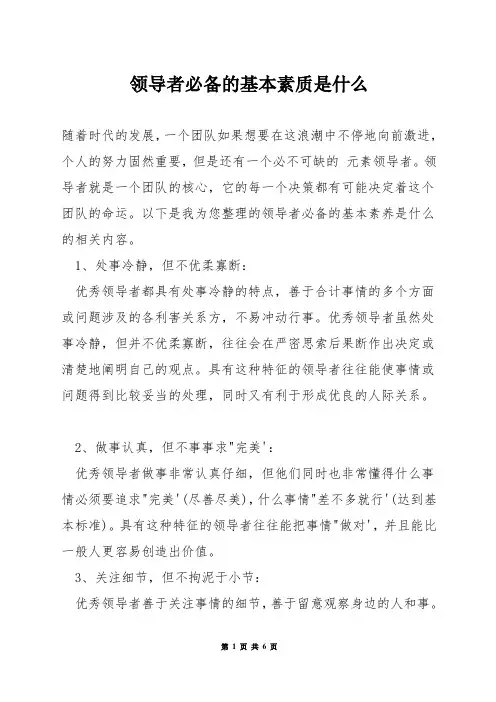 领导者必备的基本素质是什么

随着时代的发展，一个团队如果想要在这浪潮中不停地向前激进，个人的努力固然重要，但是还有一个必不可缺的 元素领导者。领导者就是一个团队的核心，它的每一个决策都有可能决定着这个团队的命运。以下是我为您整理的领导者必备的基本素养是什么的相关内容。

1、处事冷静，但不优柔寡断：

优秀领导者都具有处事冷静的特点，善于合计事情的多个方面或问题涉及的各利害关系方，不易冲动行事。优秀领导者虽然处事冷静，但并不优柔寡断，往往会在严密思索后果断作出决定或清楚地阐明自己的观点。具有这种特征的领导者往往能使事情或问题得到比较妥当的处理，同时又有利于形成优良的人际关系。

2、做事认真，但不事事求"完美'：

优秀领导者做事非常认真仔细，但他们同时也非常懂得什么事情必须要追求"完美'(尽善尽美)，什么事情"差不多就行'(达到基本标准)。具有这种特征的领导者往往能把事情"做对'，并且能比一般人更容易创造出价值。

3、关注细节，但不拘泥于小节：

优秀领导者善于关注事情的细节，善于留意观察身边的人和事。

第 1 页 共 6 页